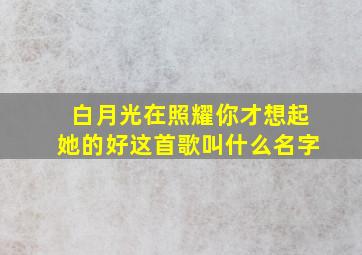 白月光在照耀你才想起她的好这首歌叫什么名字